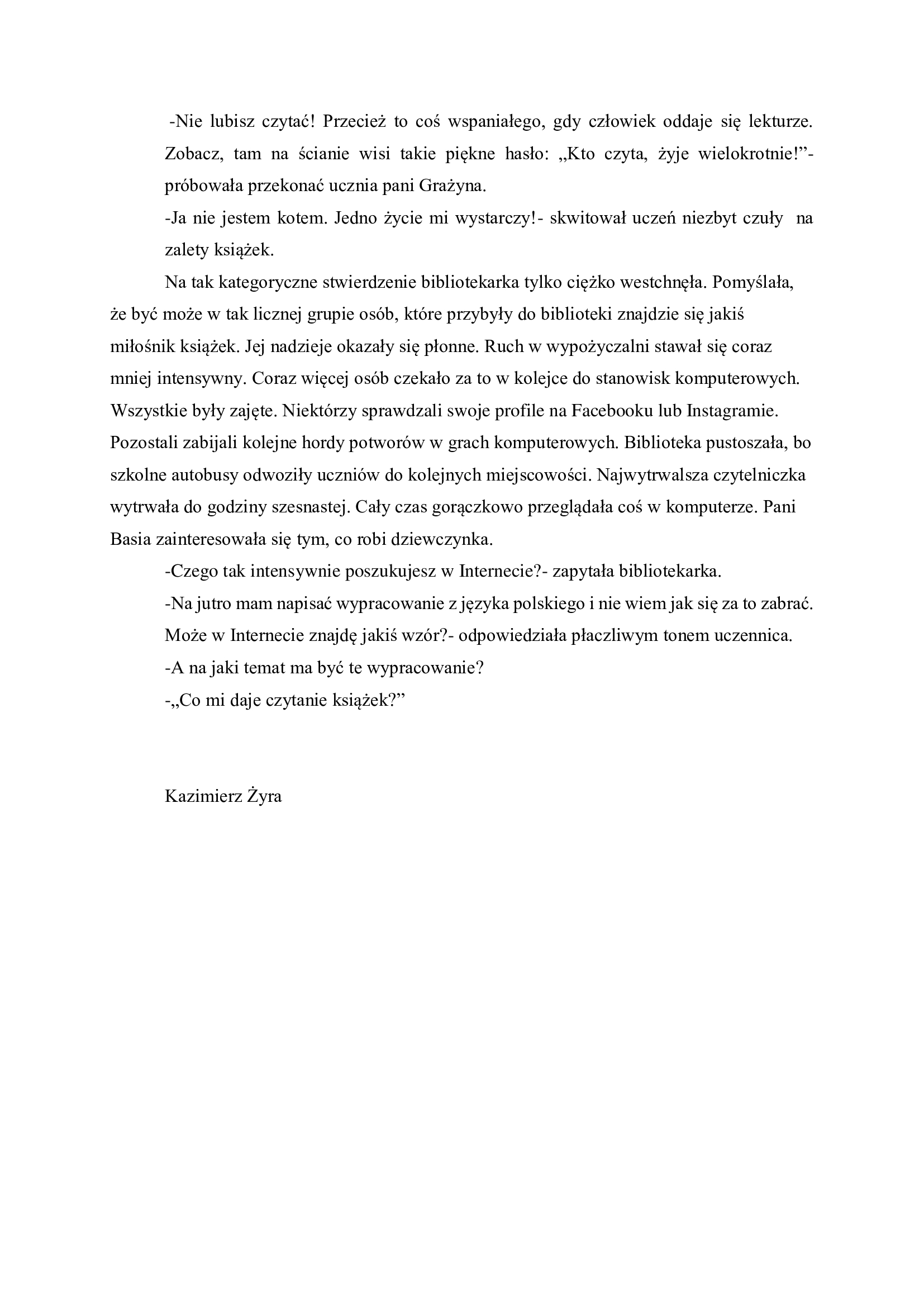 -Nie lubisz czytać! Przecież to coś wspaniałego, gdy człowiek oddaje się lekturze. Zobacz, tam na ścianie wisi takie piękne hasło: „Kto czyta, żyje wielokrotnie!”- próbowała przekonać ucznia pani Grażyna.

-Ja nie jestem kotem. Jedno życie mi wystarczy!- skwitował uczeń niezbyt czuły na zalety książek.

Na tak kategoryczne stwierdzenie bibliotekarka tylko ciężko westchnęła. Pomyślała, że być może w tak licznej grupie osób, które przybyły do biblioteki znajdzie się jakiś miłośnik książek. Jej nadzieje okazały się płonne. Ruch w wypożyczalni stawał się coraz mniej intensywny. Coraz więcej osób czekało za to w kolejce do stanowisk komputerowych. Wszystkie były zajęte. Niektórzy sprawdzali swoje profile na Facebooku lub Instagramie. Pozostali zabijali kolejne hordy potworów w grach komputerowych. Biblioteka pustoszała, bo szkolne autobusy odwoziły uczniów do kolejnych miejscowości. Najwytrwalsza czytelniczka wytrwała do godziny szesnastej. Cały czas gorączkowo przeglądała coś w komputerze. Pani Basia zainteresowała się tym, co robi dziewczynka.

-Czego tak intensywnie poszukujesz w Internecie?- zapytała bibliotekarka.

-Na jutro mam napisać wypracowanie z języka polskiego i nie wiem jak się za to zabrać. Może w Internecie znajdę jakiś wzór?- odpowiedziała płaczliwym tonem uczennica.

-A na jaki temat ma być te wypracowanie?

-„Co mi daje czytanie książek?”

Kazimierz Żyra